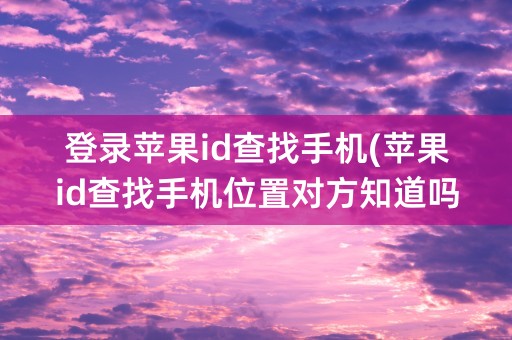 登录苹果id查找手机(苹果id查找手机位置对方知道吗